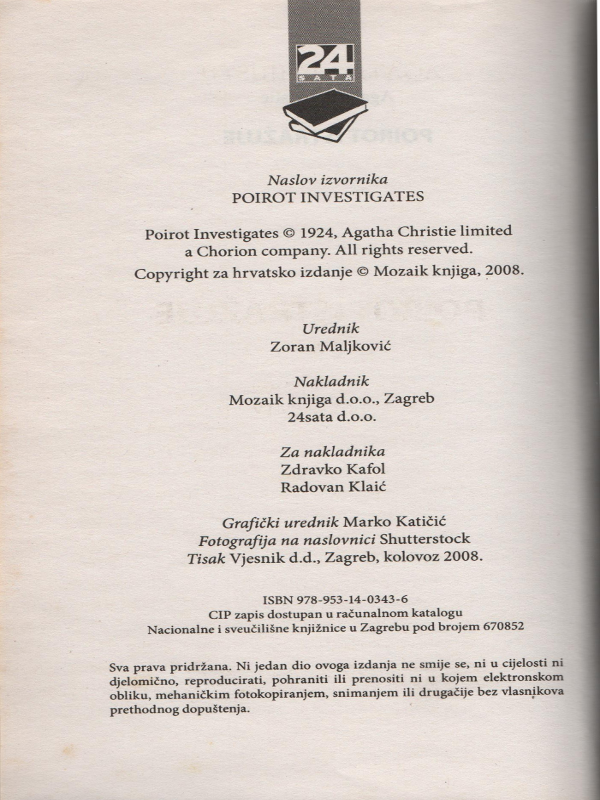 24 SATA

Naslov izvornika
POIROT INVESTIGATES

Poirot Investigates © 1924, Agatha Christie limited
a Chorion company. All rights reserved.
Copyright za hrvatsko izdanje © Mozaik knjiga, 2008.

Urednik
Zoran Maljković

Nakladnik
Mozaik knjiga d.o.o., Zagreb
24sata d.o.o.

Za nakladnika
Zdravko Kafol
Radovan Klaić

Grafički urednik Marko Katičić
Fotografija na naslovnici Shutterstock
Tisak Vjesnik d.d., Zagreb, kolovoz 2008.

ISBN 978-953-14-0343-6
CIP zapis dostupan u računalnom katalogu
Nacionalne i sveučilišne knjižnice u Zagrebu pod brojem 670852

Sva prava pridržana. Ni jedan dio ovoga izdanja ne smije se, ni u cijelosti ni djelomično, reproducirati, pohraniti ili prenositi ni u kojem elektronskom obliku, mehaničkim fotokopiranjem, snimanjem ili drugačije bez vlasnikova prethodnog dopuštenja.